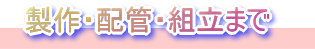 製作・配管・組立まで